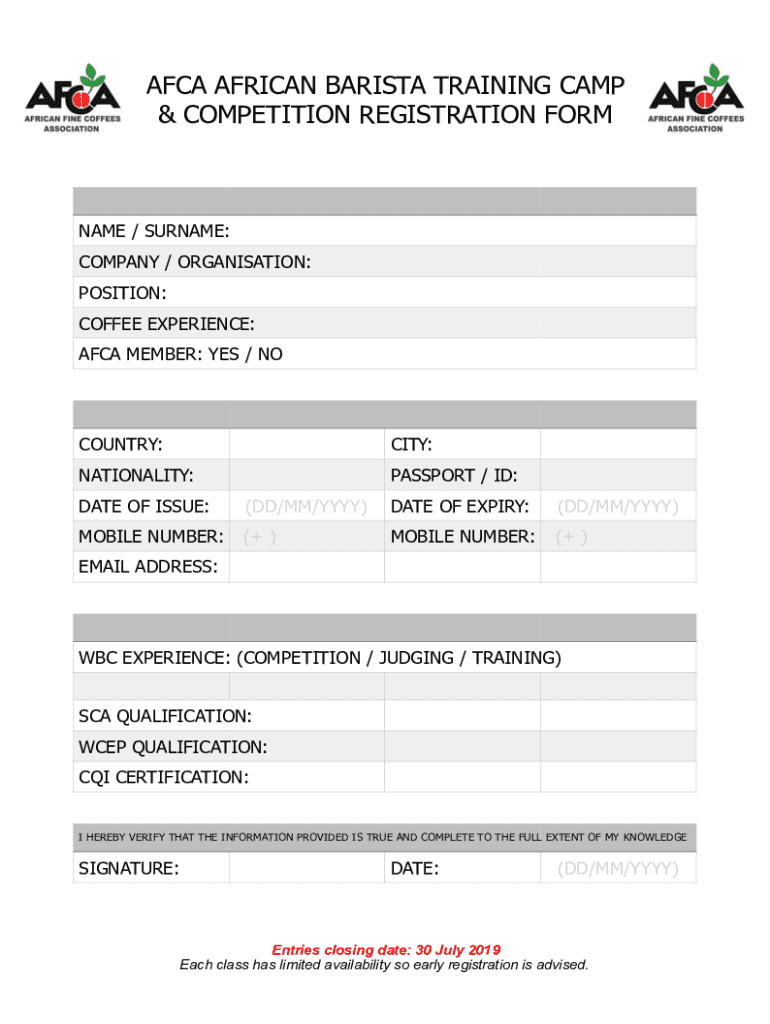 AFCA
AFRICAN FINE COFFEES ASSOCIATION

AFCA AFRICAN BARISTA TRAINING CAMP & COMPETITION REGISTRATION FORM

AFCA
AFRICAN FINE COFFEES ASSOCIATION

NAME / SURNAME:
COMPANY / ORGANISATION:
POSITION:
COFFEE EXPERIENCE:
AFCA MEMBER: YES / NO

| COUNTRY: | | CITY: | |
|---|---|---|---|
| NATIONALITY: | | PASSPORT / ID: | |
| DATE OF ISSUE: | (DD/MM/YYYY) | DATE OF EXPIRY: | (DD/MM/YYYY) |
| MOBILE NUMBER: | (+ ) | MOBILE NUMBER: | (+ ) |
| EMAIL ADDRESS: | | | |

WBC EXPERIENCE: (COMPETITION / JUDGING / TRAINING)

SCA QUALIFICATION:
WCEP QUALIFICATION:
CQI CERTIFICATION:

I HEREBY VERIFY THAT THE INFORMATION PROVIDED IS TRUE AND COMPLETE TO THE FULL EXTENT OF MY KNOWLEDGE

| SIGNATURE: | | DATE: | (DD/MM/YYYY) |
|---|---|---|---|

Entries closing date: 30 July 2019
Each class has limited availability so early registration is advised.